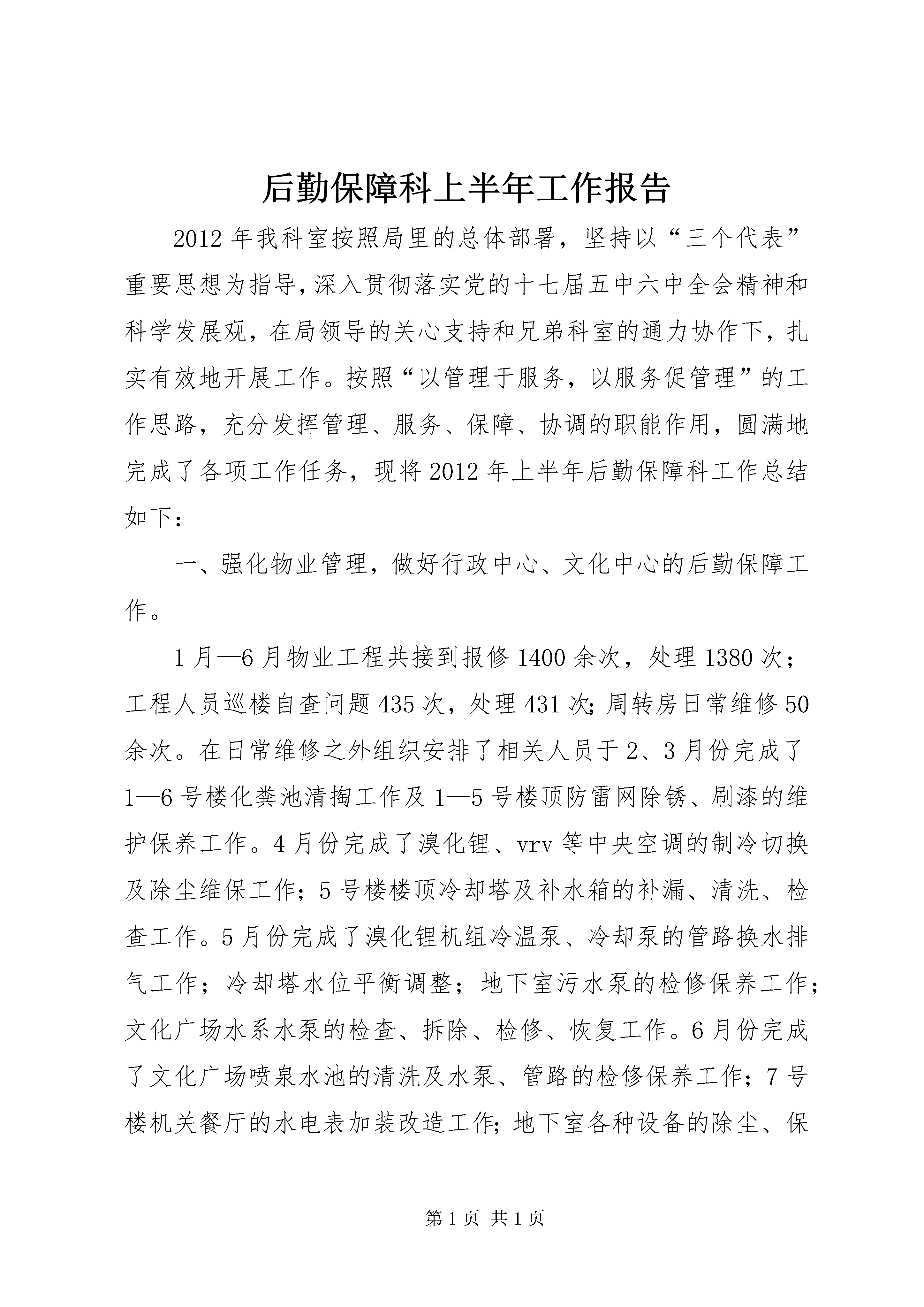 后勤保障科上半年工作报告

2012年我科室按照局里的总体部署，坚持以“三个代表”重要思想为指导，深入贯彻落实党的十七届五中六中全会精神和科学发展观，在局领导的关心支持和兄弟科室的通力协作下，扎实有效地开展工作。按照“以管理于服务，以服务促管理”的工作思路，充分发挥管理、服务、保障、协调的职能作用，圆满地完成了各项工作任务，现将2012年上半年后勤保障科工作总结如下：

一、强化物业管理，做好行政中心、文化中心的后勤保障工作。

1月—6月物业工程共接到报修1400余次，处理1380次；工程人员巡楼自查问题435次，处理431次；周转房日常维修50余次。在日常维修之外组织安排了相关人员于2、3月份完成了1—6号楼化粪池清掏工作及1—5号楼顶防雷网除锈、刷漆的维护保养工作。4月份完成了溴化锂、vrv等中央空调的制冷切换及除尘维保工作；5号楼楼顶冷却塔及补水箱的补漏、清洗、检查工作。5月份完成了溴化锂机组冷温泵、冷却泵的管路换水排气工作；冷却塔水位平衡调整；地下室污水泵的检修保养工作；文化广场水系水泵的检查、拆除、检修、恢复工作。6月份完成了文化广场喷泉水池的清洗及水泵、管路的检修保养工作；7号楼机关餐厅的水电表加装改造工作；地下室各种设备的除尘、保

第1页 共1页